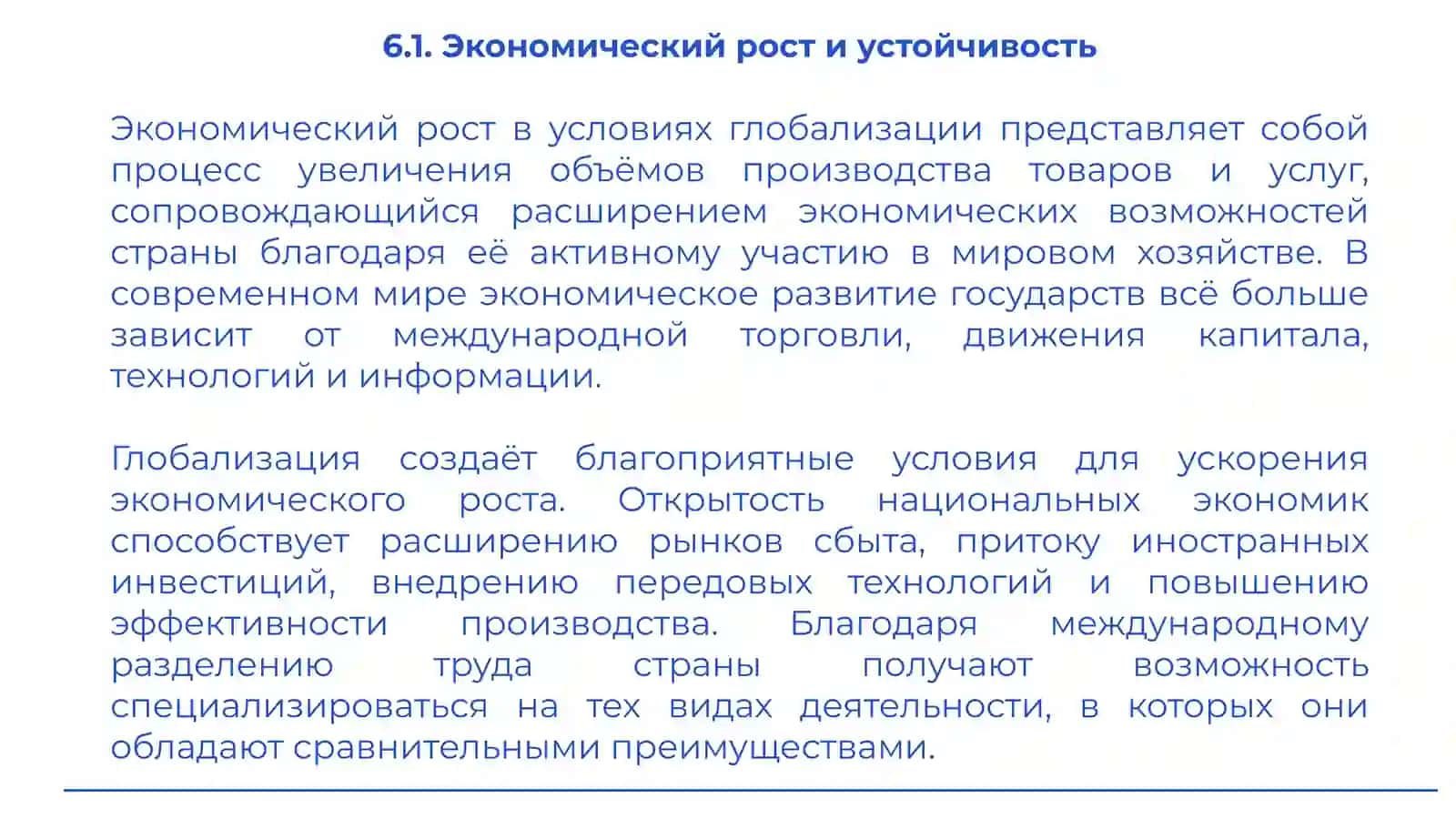 6.1. Экономический рост и устойчивость

Экономический рост в условиях глобализации представляет собой процесс увеличения объёмов производства товаров и услуг, сопровождающийся расширением экономических возможностей страны благодаря её активному участию в мировом хозяйстве. В современном мире экономическое развитие государств всё больше зависит от международной торговли, движения капитала, технологий и информации.

Глобализация создаёт благоприятные условия для ускорения экономического роста. Открытость национальных экономик способствует расширению рынков сбыта, притоку иностранных инвестиций, внедрению передовых технологий и повышению эффективности производства. Благодаря международному разделению труда страны получают возможность специализироваться на тех видах деятельности, в которых они обладают сравнительными преимуществами.